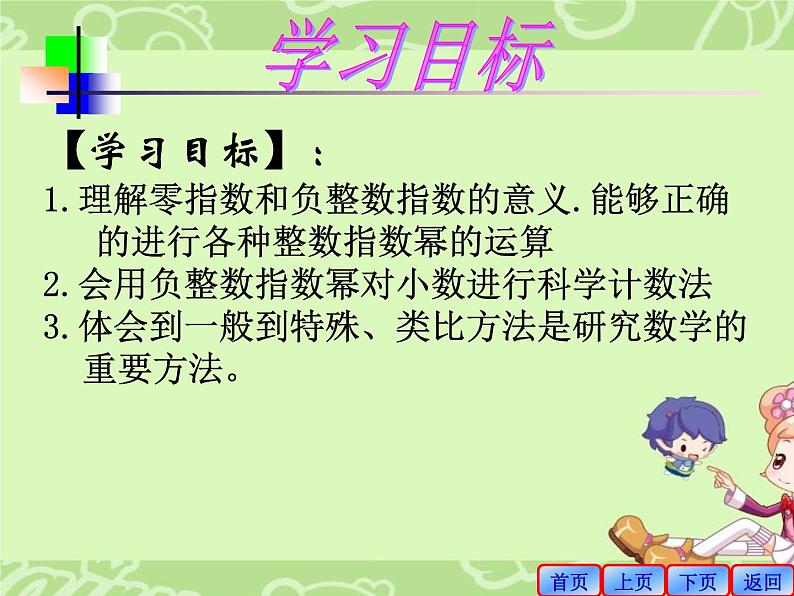 学习目标

【学习目标】：

1.理解零指数和负整数指数的意义.能够正确的进行各种整数指数幂的运算

2.会用负整数指数幂对小数进行科学计数法

3.体会到一般到特殊、类比方法是研究数学的重要方法。

首页 上页 下页 返回